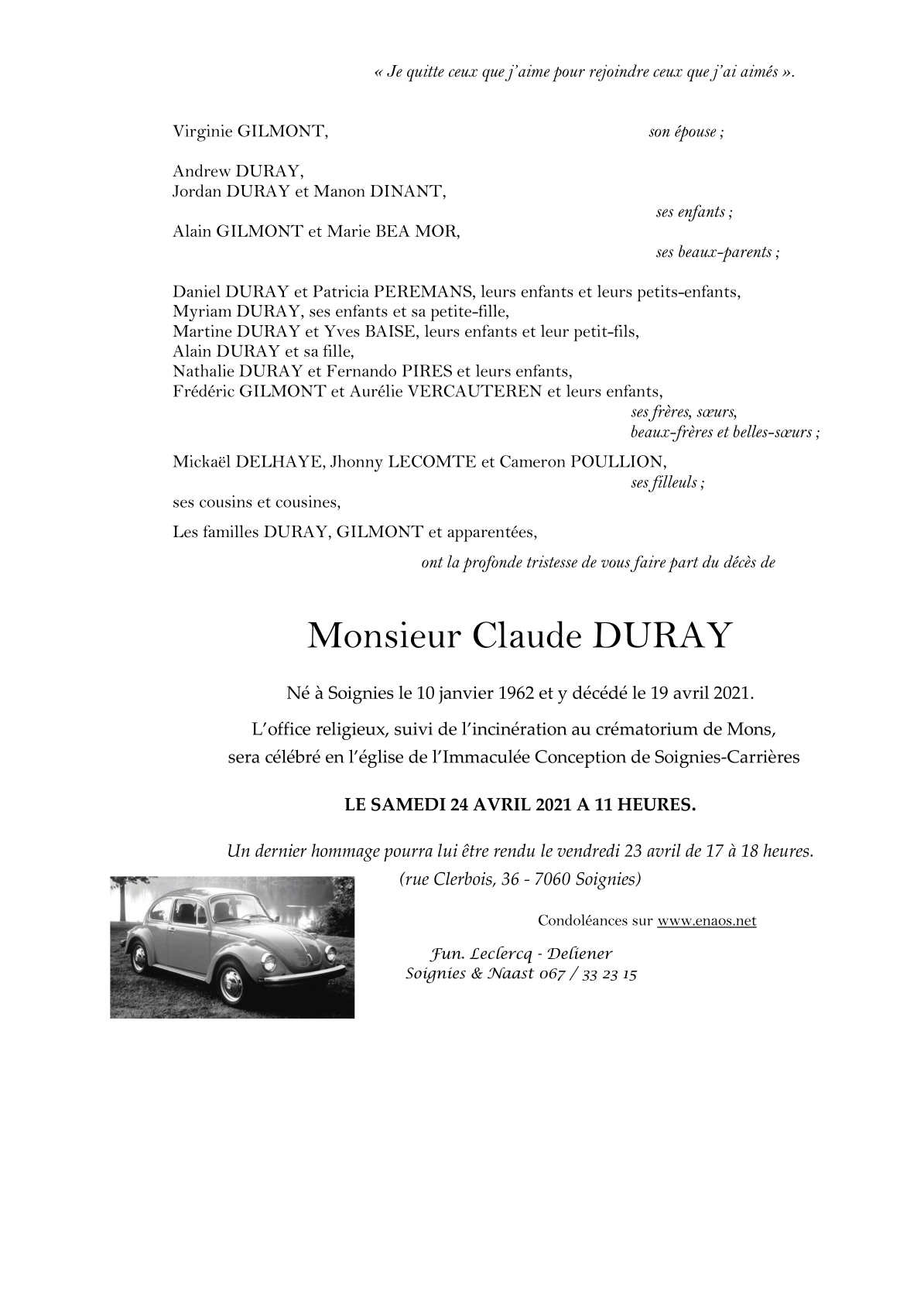 « Je quitte ceux que j'aime pour rejoindre ceux que j'ai aimés ».

Virginie GILMONT, son épouse ;

Andrew DURAY,
Jordan DURAY et Manon DINANT,
ses enfants ;

Alain GILMONT et Marie BEA MOR,
ses beaux-parents ;

Daniel DURAY et Patricia PEREMANS, leurs enfants et leurs petits-enfants,
Myriam DURAY, ses enfants et sa petite-fille,
Martine DURAY et Yves BAISE, leurs enfants et leur petit-fils,
Alain DURAY et sa fille,
Nathalie DURAY et Fernando PIRES et leurs enfants,
Frédéric GILMONT et Aurélie VERCAUTEREN et leurs enfants,
ses frères, sœurs,
beaux-frères et belles-sœurs ;

Mickaël DELHAYE, Jhonny LECOMTE et Cameron POULLION,
ses filleuls ;

ses cousins et cousines,

Les familles DURAY, GILMONT et apparentées,

ont la profonde tristesse de vous faire part du décès de

Monsieur Claude DURAY

Né à Soignies le 10 janvier 1962 et y décédé le 19 avril 2021.

L'office religieux, suivi de l'incinération au crématorium de Mons, sera célébré en l'église de l'Immaculée Conception de Soignies-Carrières

LE SAMEDI 24 AVRIL 2021 A 11 HEURES.

Un dernier hommage pourra lui être rendu le vendredi 23 avril de 17 à 18 heures.
(rue Clerbois, 36 - 7060 Soignies)

Condoléances sur www.enaos.net

Fun. Leclercq - Deliener
Soignies & Naast 067 / 33 23 15